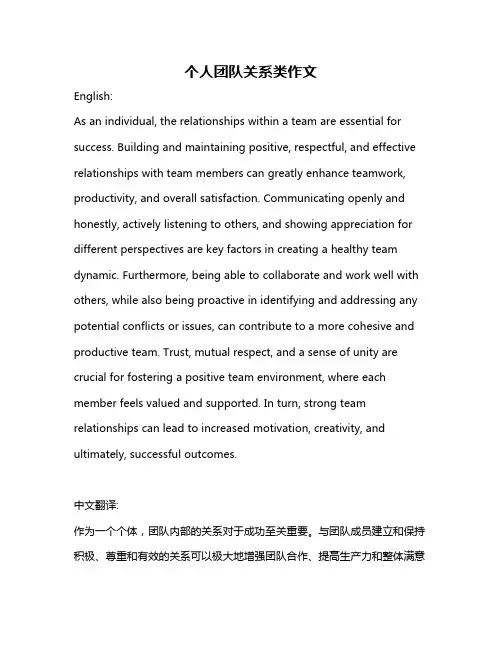 个人团队关系类作文

English:

As an individual, the relationships within a team are essential for success. Building and maintaining positive, respectful, and effective relationships with team members can greatly enhance teamwork, productivity, and overall satisfaction. Communicating openly and honestly, actively listening to others, and showing appreciation for different perspectives are key factors in creating a healthy team dynamic. Furthermore, being able to collaborate and work well with others, while also being proactive in identifying and addressing any potential conflicts or issues, can contribute to a more cohesive and productive team. Trust, mutual respect, and a sense of unity are crucial for fostering a positive team environment, where each member feels valued and supported. In turn, strong team relationships can lead to increased motivation, creativity, and ultimately, successful outcomes.

中文翻译:

作为一个个体，团队内部的关系对于成功至关重要。与团队成员建立和保持积极、尊重和有效的关系可以极大地增强团队合作、提高生产力和整体满意